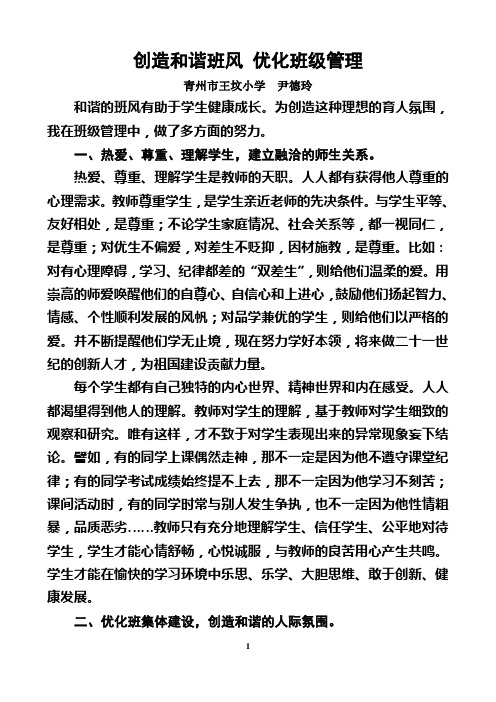 创造和谐班风 优化班级管理

青州市王坟小学 尹德玲

和谐的班风有助于学生健康成长。为创造这种理想的育人氛围，我在班级管理中，做了多方面的努力。

一、热爱、尊重、理解学生，建立融洽的师生关系。

热爱、尊重、理解学生是教师的天职。人人都有获得他人尊重的心理需求。教师尊重学生，是学生亲近老师的先决条件。与学生平等、友好相处，是尊重；不论学生家庭情况、社会关系等，都一视同仁，是尊重；对优生不偏爱，对差生不贬抑，因材施教，是尊重。比如：对有心理障碍，学习、纪律都差的“双差生”，则给他们温柔的爱。用崇高的师爱唤醒他们的自尊心、自信心和上进心，鼓励他们扬起智力、情感、个性顺利发展的风帆；对品学兼优的学生，则给他们以严格的爱。并不断提醒他们学无止境，现在努力学好本领，将来做二十一世纪的创新人才，为祖国建设贡献力量。

每个学生都有自己独特的内心世界、精神世界和内在感受。人人都渴望得到他人的理解。教师对学生的理解，基于教师对学生细致的观察和研究。唯有这样，才不致于对学生表现出来的异常现象妄下结论。譬如，有的同学上课偶然走神，那不一定是因为他不遵守课堂纪律；有的同学考试成绩始终提不上去，那不一定因为他学习不刻苦；课间活动时，有的同学时常与别人发生争执，也不一定因为他性情粗暴，品质恶劣……教师只有充分地理解学生、信任学生、公平地对待学生，学生才能心情舒畅，心悦诚服，与教师的良苦用心产生共鸣。学生才能在愉快的学习环境中乐思、乐学、大胆思维、敢于创新、健康发展。

二、优化班集体建设，创造和谐的人际氛围。

1